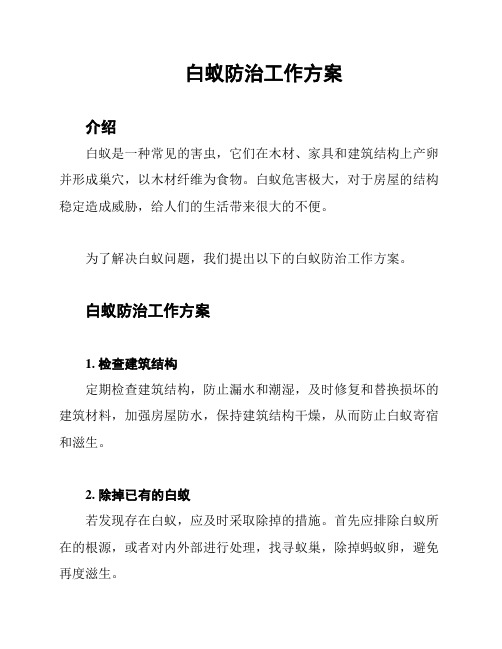 白蚁防治工作方案

介绍

白蚁是一种常见的害虫，它们在木材、家具和建筑结构上产卵并形成巢穴，以木材纤维为食物。白蚁危害极大，对于房屋的结构稳定造成威胁，给人们的生活带来很大的不便。

为了解决白蚁问题，我们提出以下的白蚁防治工作方案。

白蚁防治工作方案

1. 检查建筑结构

定期检查建筑结构，防止漏水和潮湿，及时修复和替换损坏的建筑材料，加强房屋防水，保持建筑结构干燥，从而防止白蚁寄宿和滋生。

2. 除掉已有的白蚁

若发现存在白蚁，应及时采取除掉的措施。首先应排除白蚁所在的根源，或者对内外部进行处理，找寻蚁巢，除掉蚂蚁卵，避免再度滋生。